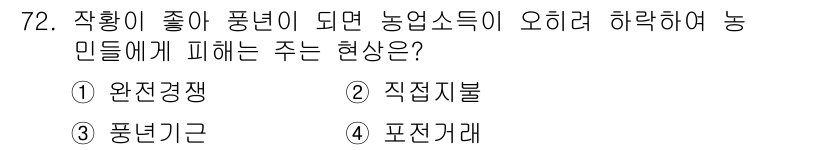 72. 작황이 좋아 풍년이 되면 농업소득이 오히려 하락하여 농민들에게 피해는 주는 현상은?

① 완전경쟁
② 직접지불
③ 풍년기근
④ 포전거래